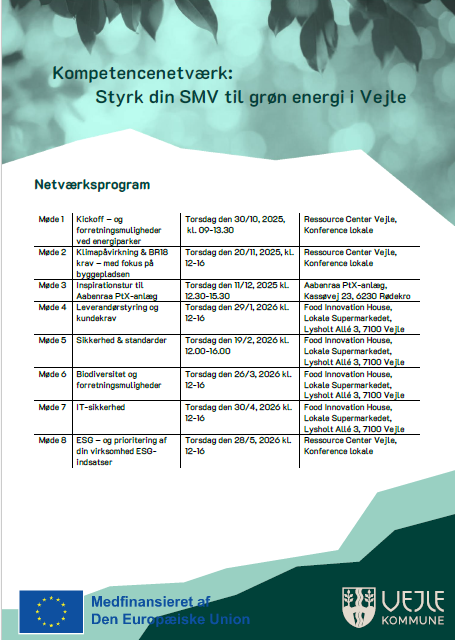 Kompetencenetværk:
Styrk din SMV til grøn energi i Vejle

Netværksprogram

| Møde 1 | Kickoff – og forretningsmuligheder ved energiparker | Torsdag den 30/10, 2025, kl. 09-13.30 | Ressource Center Vejle, Konference lokale |
|---|---|---|---|
| Møde 2 | Klimapåvirkning & BR18 krav – med fokus på byggepladsen | Torsdag den 20/11, 2025, kl. 12-16 | Ressource Center Vejle, Konference lokale |
| Møde 3 | Inspirationstur til Aabenraa PtX-anlæg | Torsdag den 11/12, 2025 kl. 12.30-15.30 | Aabenraa PtX-anlæg, Kassøvej 23, 6230 Rødekro |
| Møde 4 | Leverandørstyring og kundekrav | Torsdag den 29/1, 2026 kl. 12-16 | Food Innovation House, Lokale Supermarkedet, Lysholt Allé 3, 7100 Vejle |
| Møde 5 | Sikkerhed & standarder | Torsdag den 19/2, 2026 kl. 12.00-16.00 | Food Innovation House, Lokale Supermarkedet, Lysholt Allé 3, 7100 Vejle |
| Møde 6 | Biodiversitet og forretningsmuligheder | Torsdag den 26/3, 2026 kl. 12-16 | Food Innovation House, Lokale Supermarkedet, Lysholt Allé 3, 7100 Vejle |
| Møde 7 | IT-sikkerhed | Torsdag den 30/4, 2026 kl. 12-16 | Food Innovation House, Lokale Supermarkedet, Lysholt Allé 3, 7100 Vejle |
| Møde 8 | ESG – og prioritering af din virksomhed ESG-indsatser | Torsdag den 28/5, 2026 kl. 12-16 | Ressource Center Vejle, Konference lokale |

Medfinansieret af
Den Europæiske Union

VEJLE
KOMMUNE